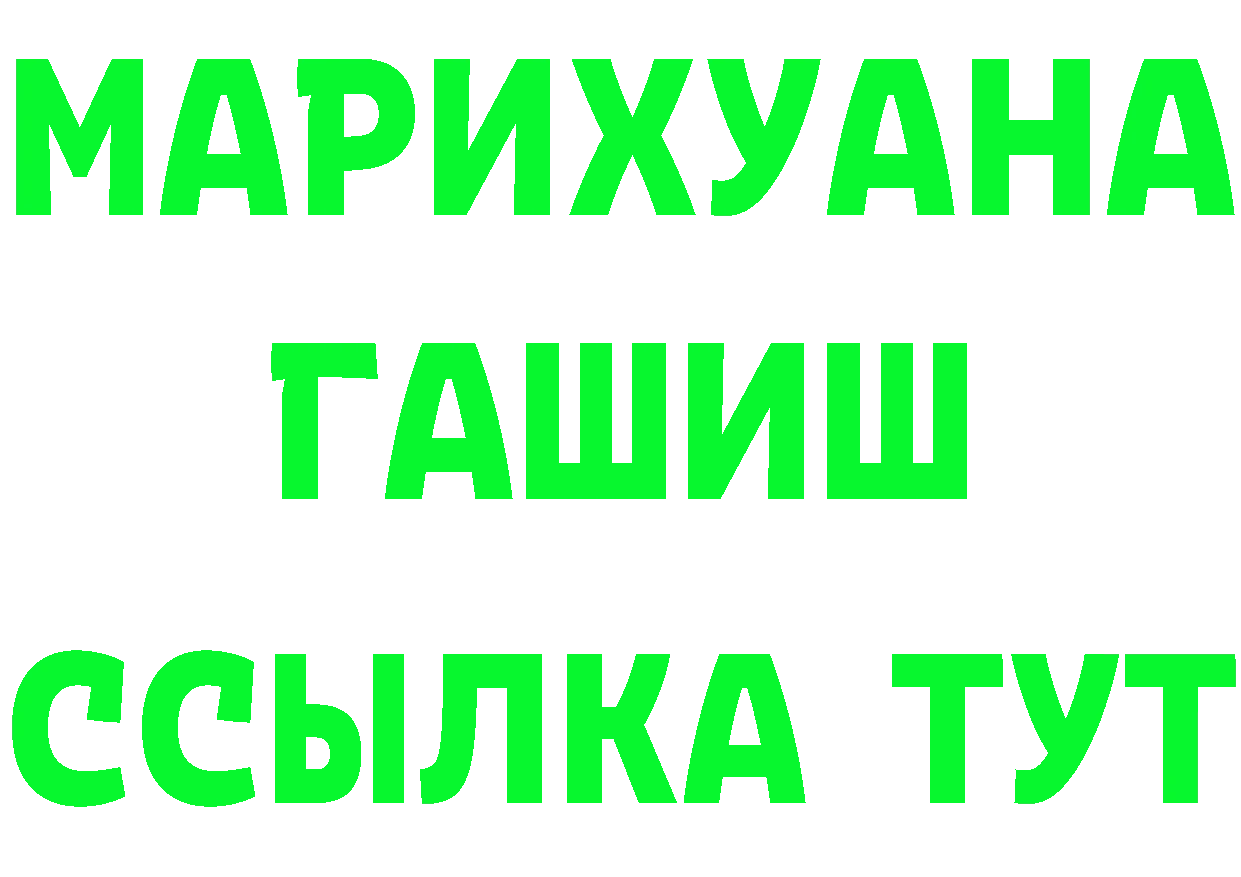 МАРИХУАНА
ГАШИШ
ССЫЛКА ТУТ